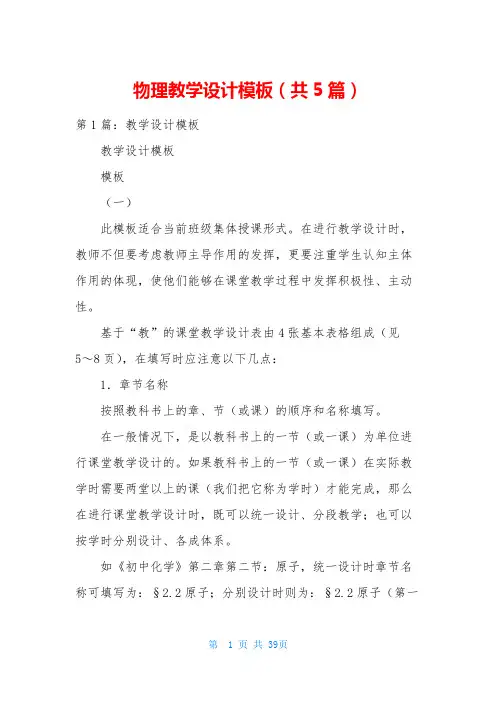 物理教学设计模板（共5篇）

第1篇：教学设计模板

教学设计模板

模板

（一）

此模板适合当前班级集体授课形式。在进行教学设计时，教师不但要考虑教师主导作用的发挥，更要注重学生认知主体作用的体现，使他们能够在课堂教学过程中发挥积极性、主动性。

基于“教”的课堂教学设计表由4张基本表格组成（见5～8页），在填写时应注意以下几点：

1．章节名称

按照教科书上的章、节（或课）的顺序和名称填写。

在一般情况下，是以教科书上的一节（或一课）为单位进行课堂教学设计的。如果教科书上的一节（或一课）在实际教学时需要两堂以上的课（我们把它称为学时）才能完成，那么在进行课堂教学设计时，既可以统一设计、分段教学；也可以按学时分别设计、各成体系。

如《初中化学》第二章第二节：原子，统一设计时章节名称可填写为：§2.2原子；分别设计时则为：§2.2原子（第一

第 1 页 共 39页